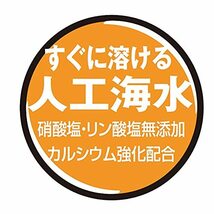 すぐに溶ける
人工海水
硝酸塩・リン酸塩無添加
カルシウム強化配合